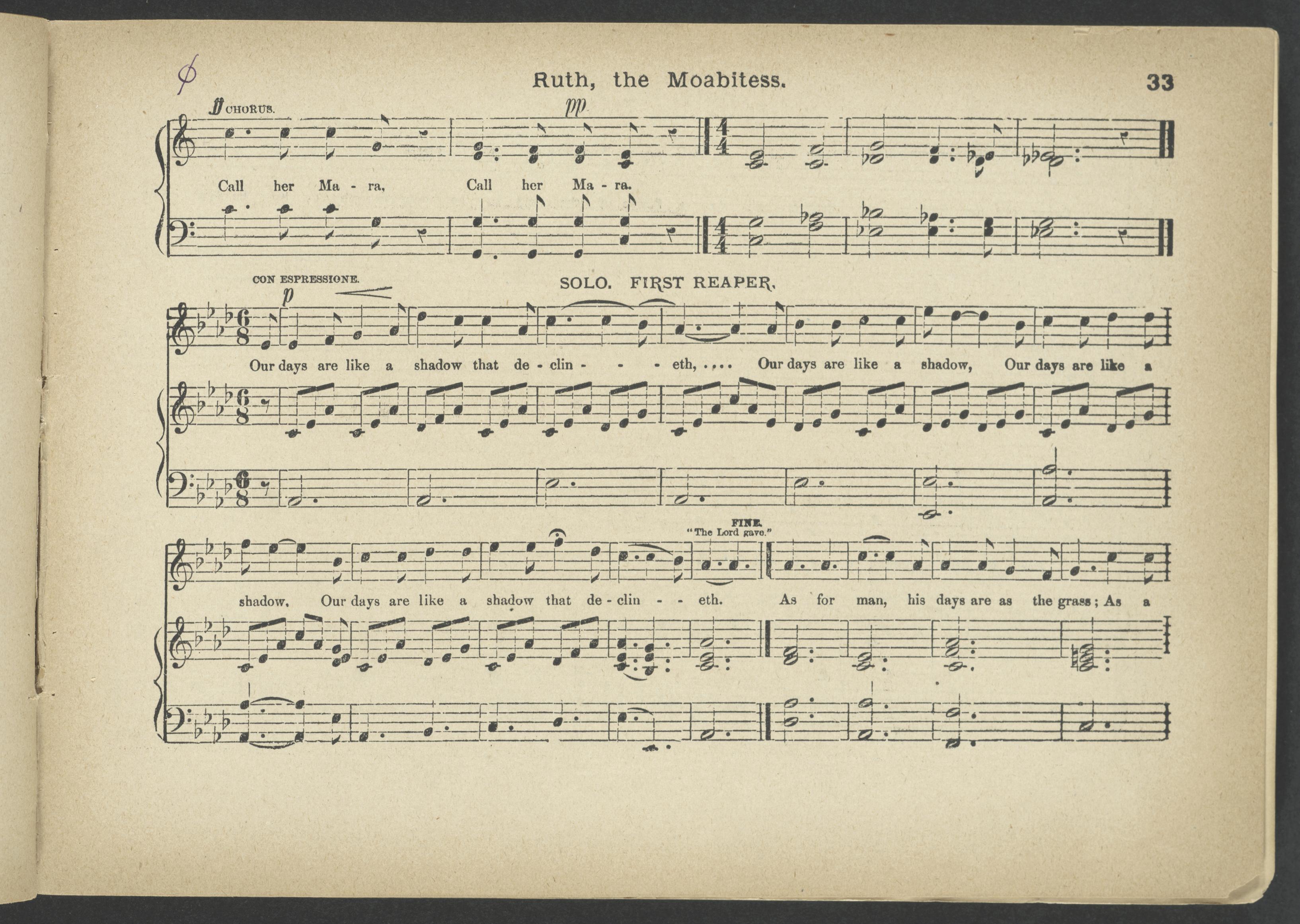 Ruth, the Moabitess. 33

ff CHORUS. pp

Call her Ma - ra, Call her Ma - ra.

CON ESPRESSIONE. SOLO. FIRST REAPER.

p

Our days are like a shadow that de - clin - - - eth, .... Our days are like a shadow, Our days are like a

FINE.
"The Lord gave."

shadow, Our days are like a shadow that de - clin - - eth. As for man, his days are as the grass; As a